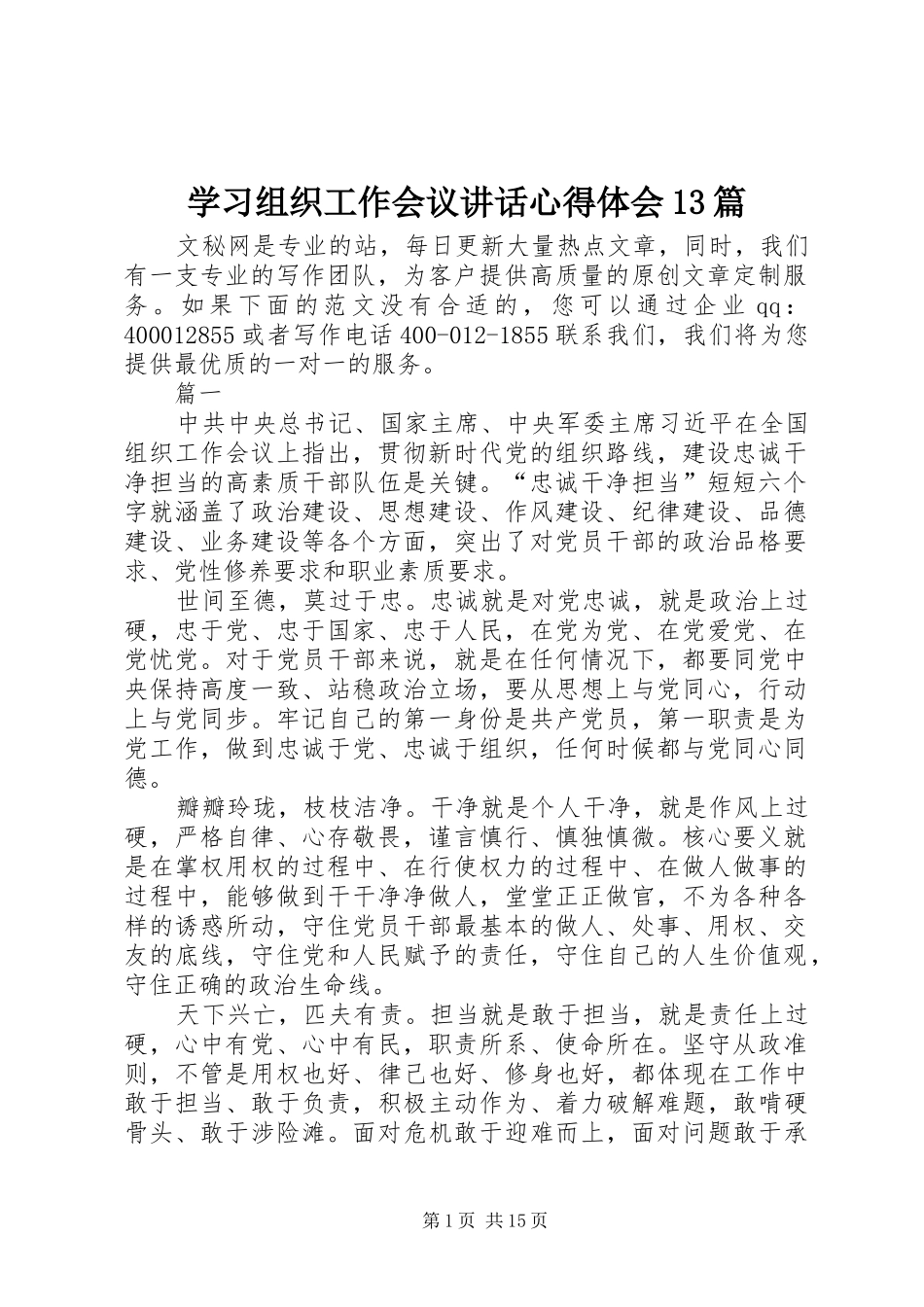 学习组织工作会议讲话心得体会13篇

文秘网是专业的站，每日更新大量热点文章，同时，我们有一支专业的写作团队，为客户提供高质量的原创文章定制服务。如果下面的范文没有合适的，您可以通过企业qq：400012855或者写作电话400-012-1855联系我们，我们将为您提供最优质的一对一的服务。

篇一

中共中央总书记、国家主席、中央军委主席习近平在全国组织工作会议上指出，贯彻新时代党的组织路线，建设忠诚干净担当的高素质干部队伍是关键。“忠诚干净担当”短短六个字就涵盖了政治建设、思想建设、作风建设、纪律建设、品德建设、业务建设等各个方面，突出了对党员干部的政治品格要求、党性修养要求和职业素质要求。

世间至德，莫过于忠。忠诚就是对党忠诚，就是政治上过硬，忠于党、忠于国家、忠于人民，在党为党、在党爱党、在党忧党。对于党员干部来说，就是在任何情况下，都要同党中央保持高度一致、站稳政治立场，要从思想上与党同心，行动上与党同步。牢记自己的第一身份是共产党员，第一职责是为党工作，做到忠诚于党、忠诚于组织，任何时候都与党同心同德。

瓣瓣玲珑，枝枝洁净。干净就是个人干净，就是作风上过硬，严格自律、心存敬畏，谨言慎行、慎独慎微。核心要义就是在掌权用权的过程中、在行使权力的过程中、在做人做事的过程中，能够做到干干净净做人，堂堂正正做官，不为各种各样的诱惑所动，守住党员干部最基本的做人、处事、用权、交友的底线，守住党和人民赋予的责任，守住自己的人生价值观，守住正确的政治生命线。

天下兴亡，匹夫有责。担当就是敢于担当，就是责任上过硬，心中有党、心中有民，职责所系、使命所在。坚守从政准则，不管是用权也好、律己也好、修身也好，都体现在工作中敢于担当、敢于负责，积极主动作为、着力破解难题，敢啃硬骨头、敢于涉险滩。面对危机敢于迎难而上，面对问题敢于承

第1页 共15页